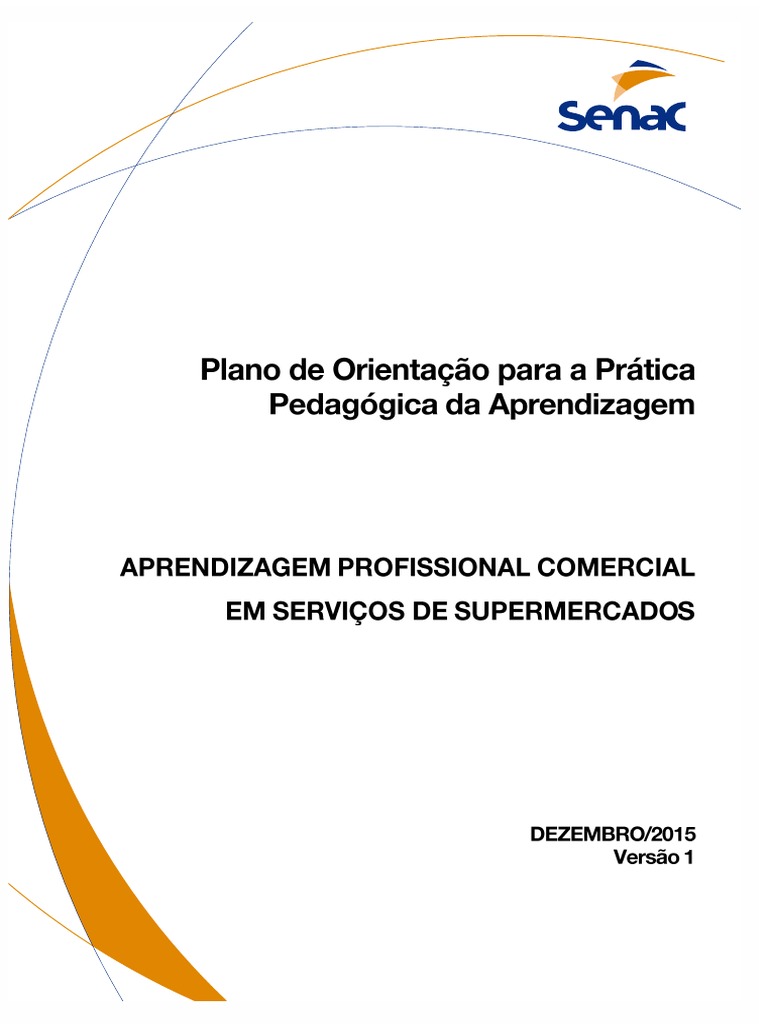 Senac

Plano de Orientação para a Prática Pedagógica da Aprendizagem

APRENDIZAGEM PROFISSIONAL COMERCIAL EM SERVIÇOS DE SUPERMERCADOS

DEZEMBRO/2015
Versão 1